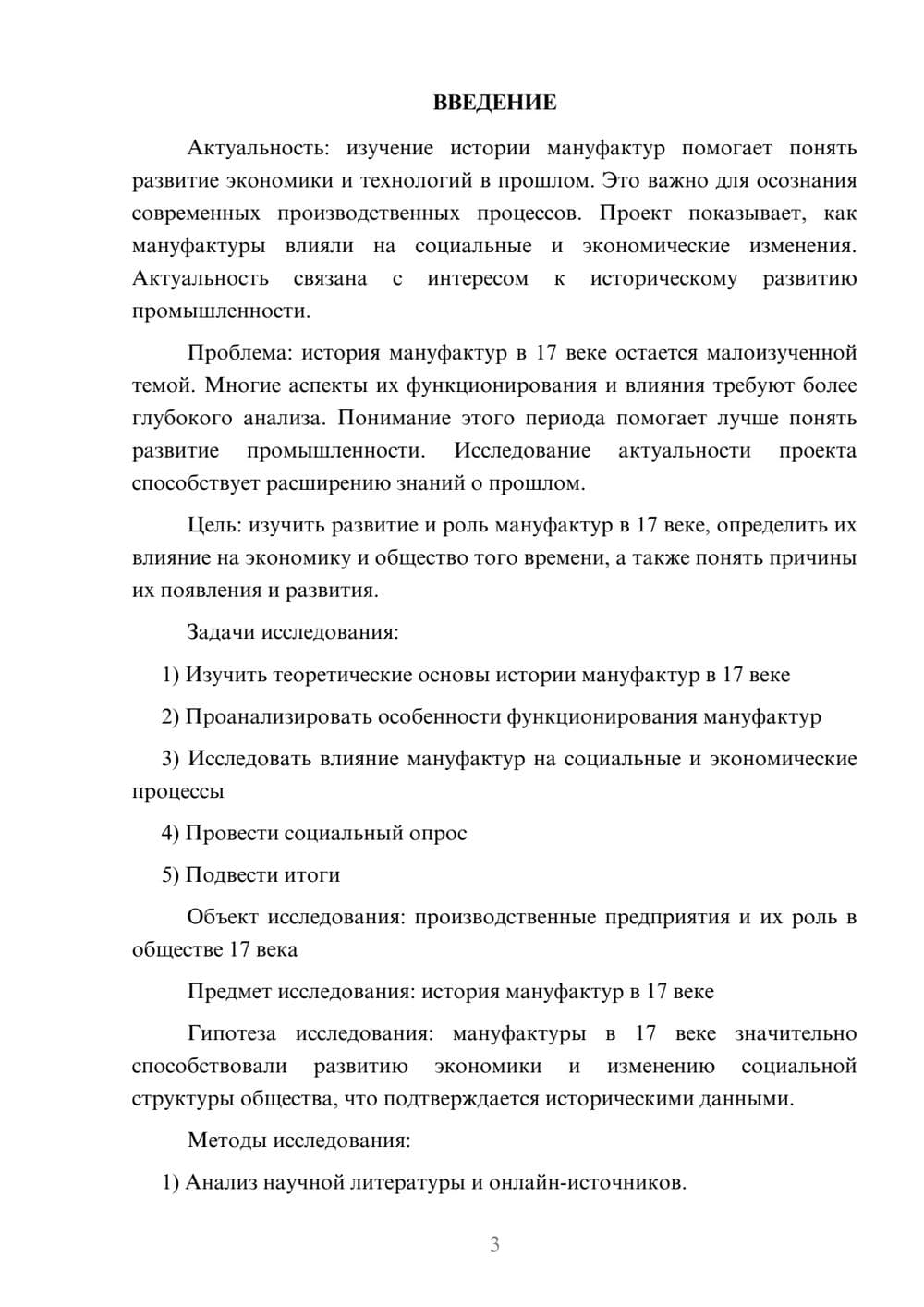 ВВЕДЕНИЕ

Актуальность: изучение истории мануфактур помогает понять развитие экономики и технологий в прошлом. Это важно для осознания современных производственных процессов. Проект показывает, как мануфактуры влияли на социальные и экономические изменения. Актуальность связана с интересом к историческому развитию промышленности.

Проблема: история мануфактур в 17 веке остается малоизученной темой. Многие аспекты их функционирования и влияния требуют более глубокого анализа. Понимание этого периода помогает лучше понять развитие промышленности. Исследование актуальности проекта способствует расширению знаний о прошлом.

Цель: изучить развитие и роль мануфактур в 17 веке, определить их влияние на экономику и общество того времени, а также понять причины их появления и развития.

Задачи исследования:

1) Изучить теоретические основы истории мануфактур в 17 веке

2) Проанализировать особенности функционирования мануфактур

3) Исследовать влияние мануфактур на социальные и экономические процессы

4) Провести социальный опрос

5) Подвести итоги

Объект исследования: производственные предприятия и их роль в обществе 17 века

Предмет исследования: история мануфактур в 17 веке

Гипотеза исследования: мануфактуры в 17 веке значительно способствовали развитию экономики и изменению социальной структуры общества, что подтверждается историческими данными.

Методы исследования:

1) Анализ научной литературы и онлайн-источников.

3